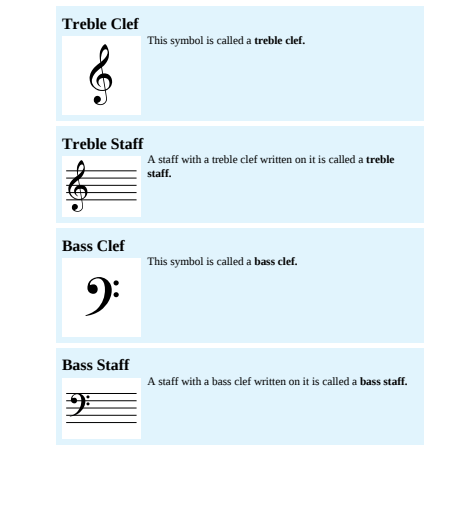 Treble Clef

This symbol is called a treble clef.

Treble Staff

A staff with a treble clef written on it is called a treble staff.

Bass Clef

This symbol is called a bass clef.

Bass Staff

A staff with a bass clef written on it is called a bass staff.